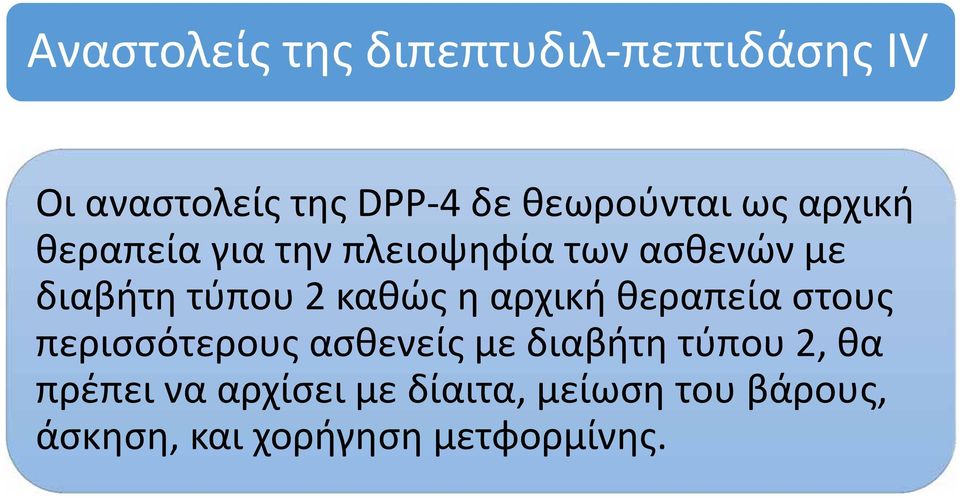 Αναστολείς της διπεπτυδιλ-πεπτιδάσης IV

Οι αναστολείς της DPP-4 δε θεωρούνται ως αρχική θεραπεία για την πλειοψηφία των ασθενών με διαβήτη τύπου 2 καθώς η αρχική θεραπεία στους περισσότερους ασθενείς με διαβήτη τύπου 2, θα πρέπει να αρχίσει με δίαιτα, μείωση του βάρους, άσκηση, και χορήγηση μετφορμίνης.